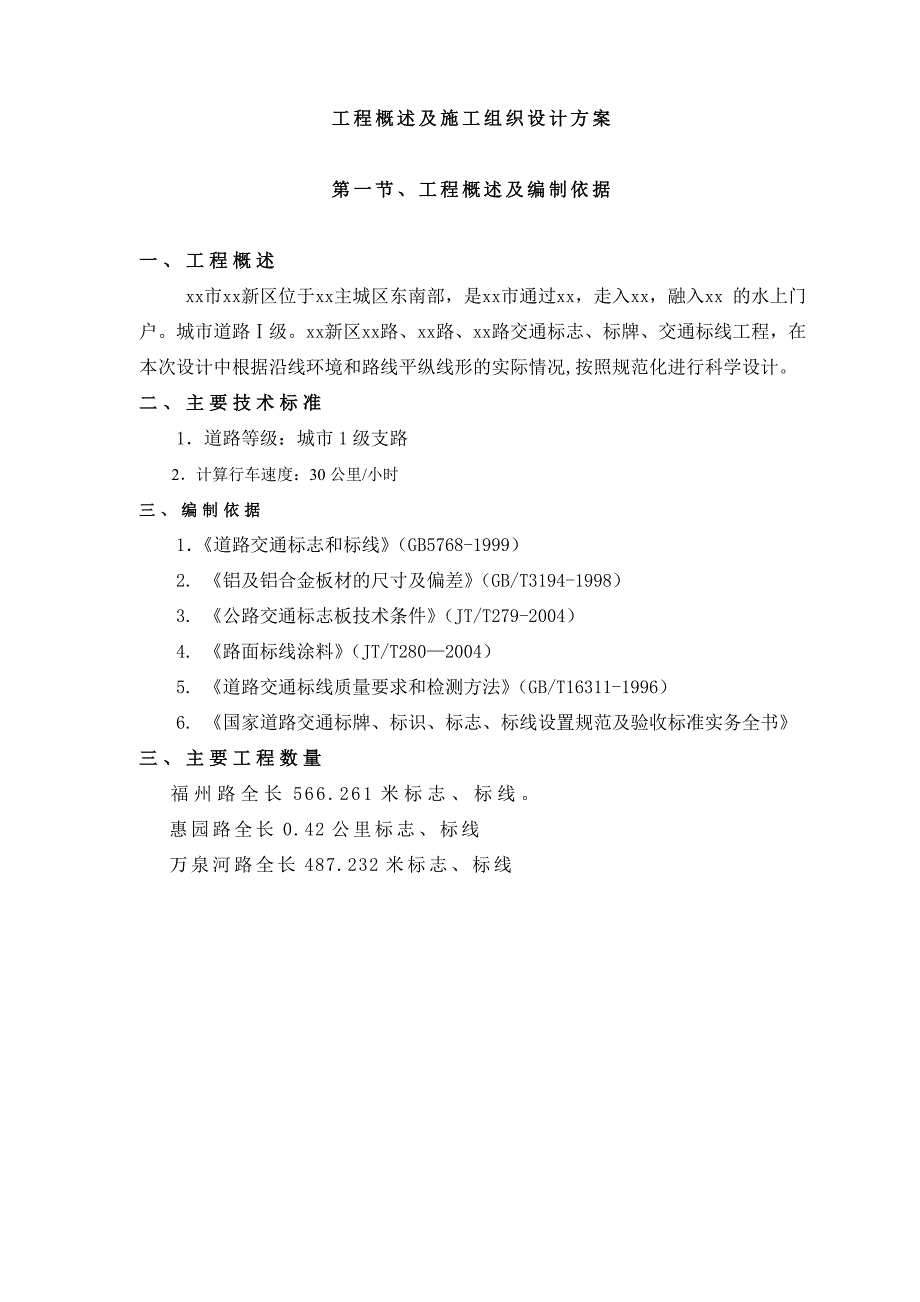 工程概述及施工组织设计方案

第一节、工程概述及编制依据

一、工程概述

xx市xx新区位于xx主城区东南部，是xx市通过xx，走入xx，融入xx 的水上门户。城市道路Ⅰ级。xx新区xx路、xx路、xx路交通标志、标牌、交通标线工程，在本次设计中根据沿线环境和路线平纵线形的实际情况,按照规范化进行科学设计。

二、主要技术标准

1．道路等级：城市1级支路

2．计算行车速度：30公里/小时

三、编制依据

1．《道路交通标志和标线》（GB5768-1999）

2. 《铝及铝合金板材的尺寸及偏差》（GB/T3194-1998）

3. 《公路交通标志板技术条件》（JT/T279-2004）

4. 《路面标线涂料》（JT/T280—2004）

5. 《道路交通标线质量要求和检测方法》（GB/T16311-1996）

6. 《国家道路交通标牌、标识、标志、标线设置规范及验收标准实务全书》

三、主要工程数量

福州路全长566.261米标志、标线。

惠园路全长0.42公里标志、标线

万泉河路全长487.232米标志、标线